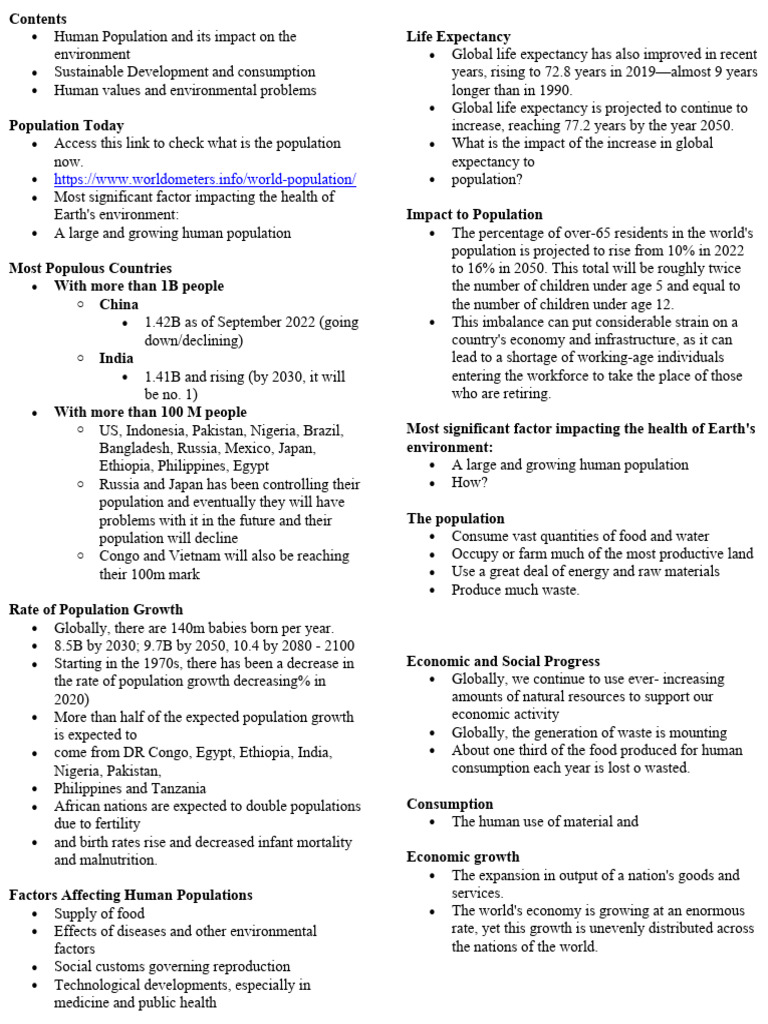 **Contents**

- Human Population and its impact on the environment
- Sustainable Development and consumption
- Human values and environmental problems

**Population Today**

- Access this link to check what is the population now.
- https://www.worldometers.info/world-population/
- Most significant factor impacting the health of Earth's environment:
- A large and growing human population

**Most Populous Countries**

- **With more than 1B people**
  - **China**
    - 1.42B as of September 2022 (going down/declining)
  - **India**
    - 1.41B and rising (by 2030, it will be no. 1)
- **With more than 100 M people**
  - US, Indonesia, Pakistan, Nigeria, Brazil, Bangladesh, Russia, Mexico, Japan, Ethiopia, Philippines, Egypt
  - Russia and Japan has been controlling their population and eventually they will have problems with it in the future and their population will decline
  - Congo and Vietnam will also be reaching their 100m mark

**Rate of Population Growth**

- Globally, there are 140m babies born per year.
- 8.5B by 2030; 9.7B by 2050, 10.4 by 2080 - 2100
- Starting in the 1970s, there has been a decrease in the rate of population growth decreasing% in 2020)
- More than half of the expected population growth is expected to
- come from DR Congo, Egypt, Ethiopia, India, Nigeria, Pakistan,
- Philippines and Tanzania
- African nations are expected to double populations due to fertility
- and birth rates rise and decreased infant mortality and malnutrition.

**Factors Affecting Human Populations**

- Supply of food
- Effects of diseases and other environmental factors
- Social customs governing reproduction
- Technological developments, especially in medicine and public health

**Life Expectancy**

- Global life expectancy has also improved in recent years, rising to 72.8 years in 2019—almost 9 years longer than in 1990.
- Global life expectancy is projected to continue to increase, reaching 77.2 years by the year 2050.
- What is the impact of the increase in global expectancy to
- population?

**Impact to Population**

- The percentage of over-65 residents in the world's population is projected to rise from 10% in 2022 to 16% in 2050. This total will be roughly twice the number of children under age 5 and equal to the number of children under age 12.
- This imbalance can put considerable strain on a country's economy and infrastructure, as it can lead to a shortage of working-age individuals entering the workforce to take the place of those who are retiring.

**Most significant factor impacting the health of Earth's environment:**

- A large and growing human population
- How?

**The population**

- Consume vast quantities of food and water
- Occupy or farm much of the most productive land
- Use a great deal of energy and raw materials
- Produce much waste.

**Economic and Social Progress**

- Globally, we continue to use ever- increasing amounts of natural resources to support our economic activity
- Globally, the generation of waste is mounting
- About one third of the food produced for human consumption each year is lost o wasted.

**Consumption**

- The human use of material and

**Economic growth**

- The expansion in output of a nation's goods and services.
- The world's economy is growing at an enormous rate, yet this growth is unevenly distributed across the nations of the world.